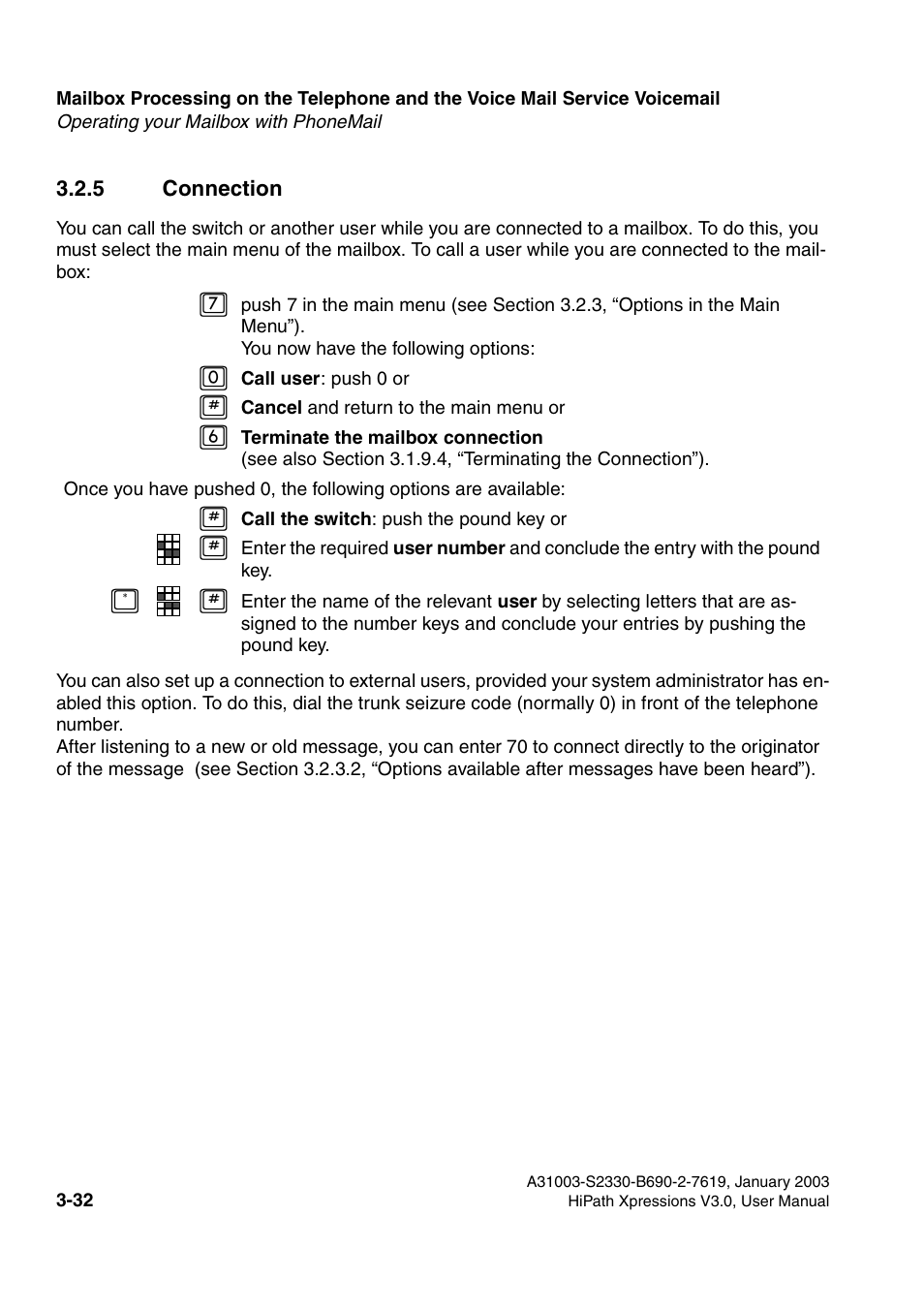 Mailbox Processing on the Telephone and the Voice Mail Service Voicemail
Operating your Mailbox with PhoneMail

3.2.5 Connection

You can call the switch or another user while you are connected to a mailbox. To do this, you must select the main menu of the mailbox. To call a user while you are connected to the mailbox:

7 push 7 in the main menu (see Section 3.2.3, “Options in the Main Menu”).
You now have the following options:

0 Call user: push 0 or

# Cancel and return to the main menu or

6 Terminate the mailbox connection
(see also Section 3.1.9.4, “Terminating the Connection”).

Once you have pushed 0, the following options are available:

# Call the switch: push the pound key or

# Enter the required user number and conclude the entry with the pound key.

* # Enter the name of the relevant user by selecting letters that are assigned to the number keys and conclude your entries by pushing the pound key.

You can also set up a connection to external users, provided your system administrator has enabled this option. To do this, dial the trunk seizure code (normally 0) in front of the telephone number.
After listening to a new or old message, you can enter 70 to connect directly to the originator of the message (see Section 3.2.3.2, “Options available after messages have been heard”).

3-32

A31003-S2330-B690-2-7619, January 2003
HiPath Xpressions V3.0, User Manual